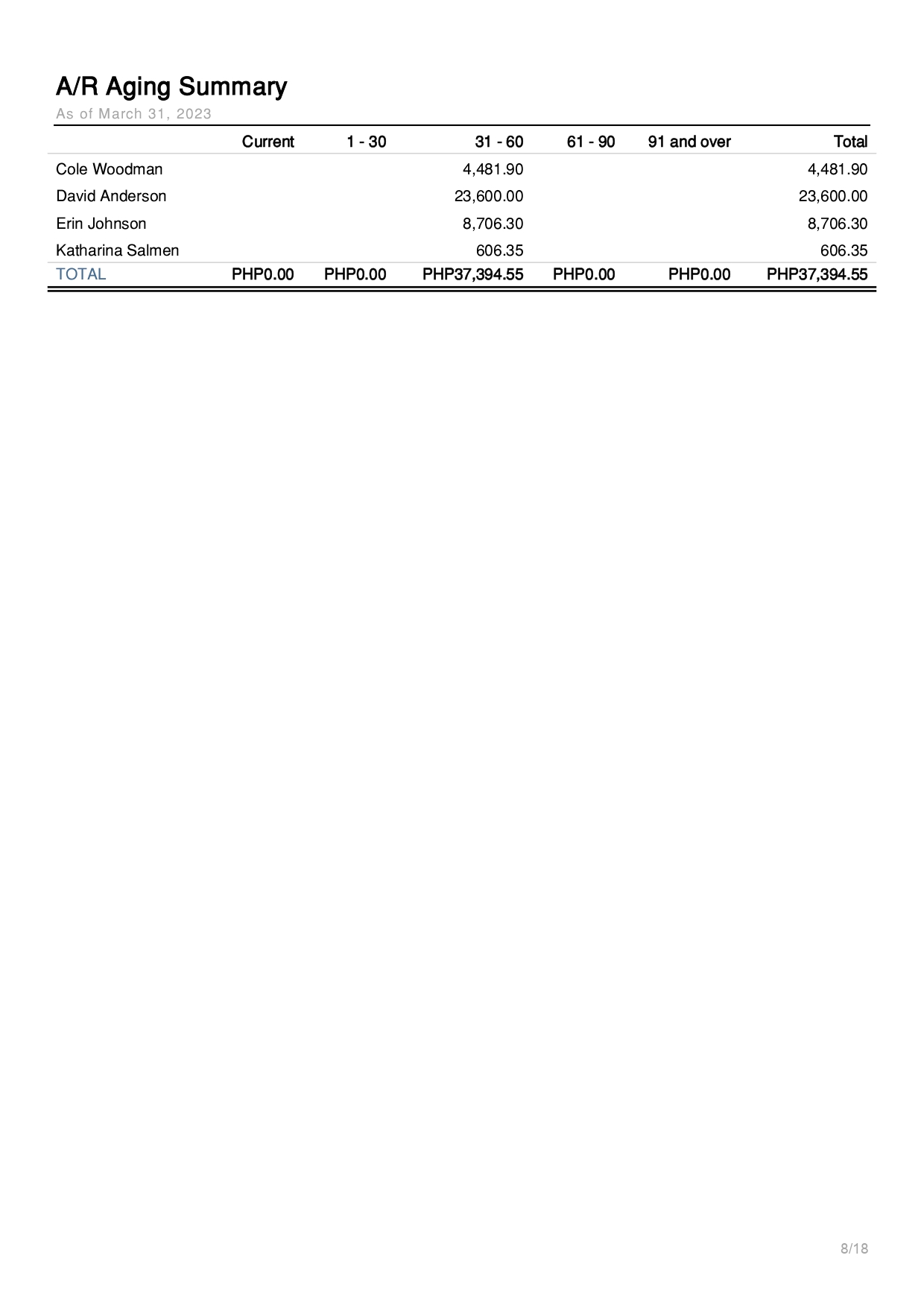 A/R Aging Summary

As of March 31, 2023

| | Current | 1 - 30 | 31 - 60 | 61 - 90 | 91 and over | Total |
|---|---|---|---|---|---|---|
| Cole Woodman | | | 4,481.90 | | | 4,481.90 |
| David Anderson | | | 23,600.00 | | | 23,600.00 |
| Erin Johnson | | | 8,706.30 | | | 8,706.30 |
| Katharina Salmen | | | 606.35 | | | 606.35 |
| TOTAL | PHP0.00 | PHP0.00 | PHP37,394.55 | PHP0.00 | PHP0.00 | PHP37,394.55 |

8/18